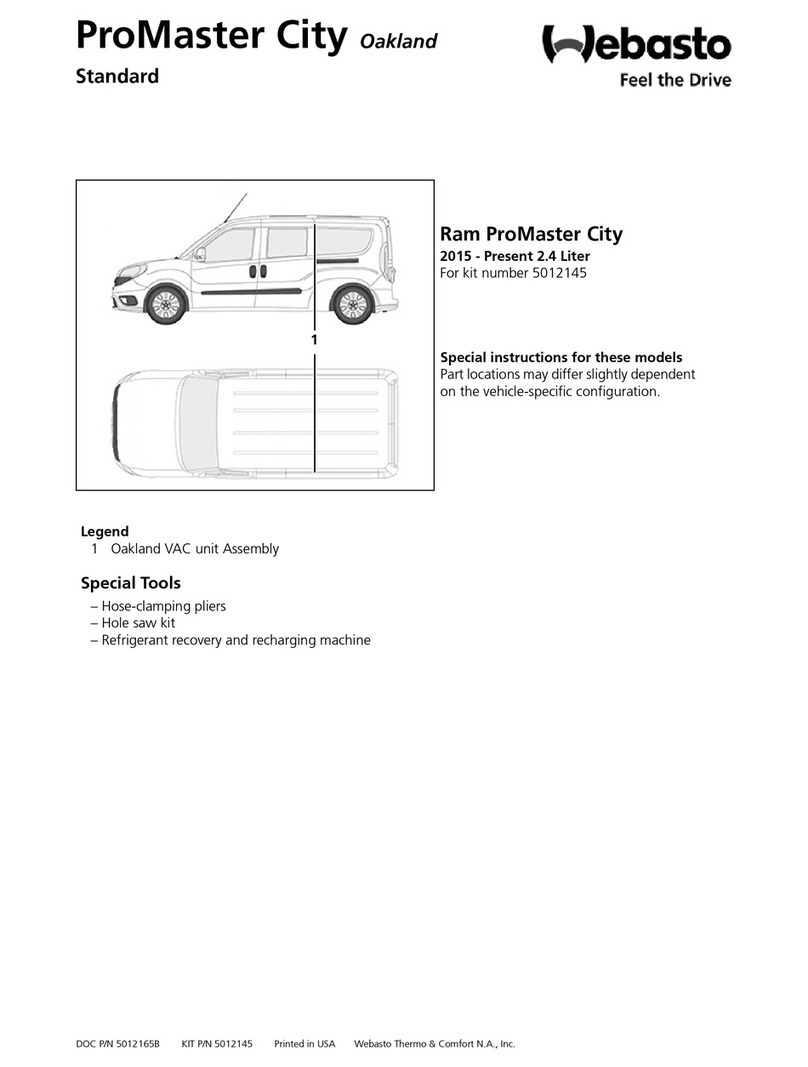 ProMaster City Oakland

Standard

Webasto
Feel the Drive

1

Ram ProMaster City

2015 - Present 2.4 Liter
For kit number 5012145

Special instructions for these models
Part locations may differ slightly dependent on the vehicle-specific configuration.

Legend
1 Oakland VAC unit Assembly

Special Tools
– Hose-clamping pliers
– Hole saw kit
– Refrigerant recovery and recharging machine

DOC P/N 5012165B KIT P/N 5012145 Printed in USA Webasto Thermo & Comfort N.A., Inc.